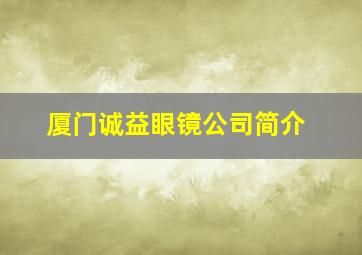 厦门诚益眼镜公司简介